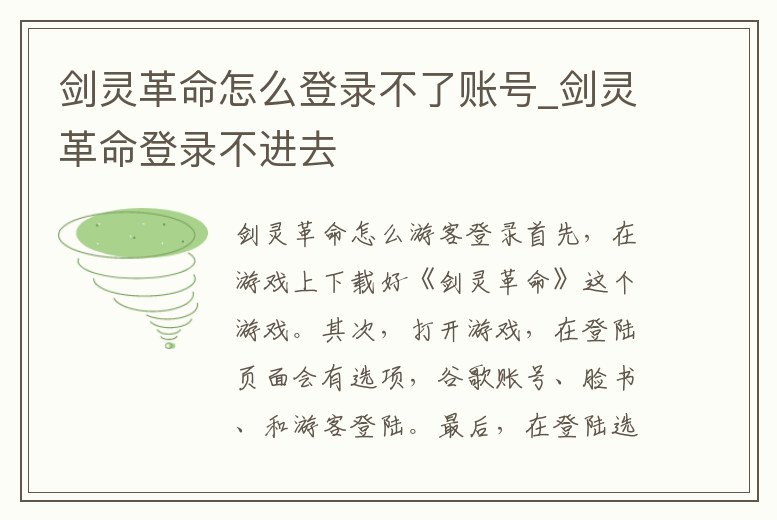 剑灵革命怎么登录不了账号_剑灵革命登录不进去

剑灵革命怎么游客登录首先，在游戏上下载好《剑灵革命》这个游戏。其次，打开游戏，在登陆页面会有选项，谷歌账号、脸书、和游客登陆。最后，在登陆选